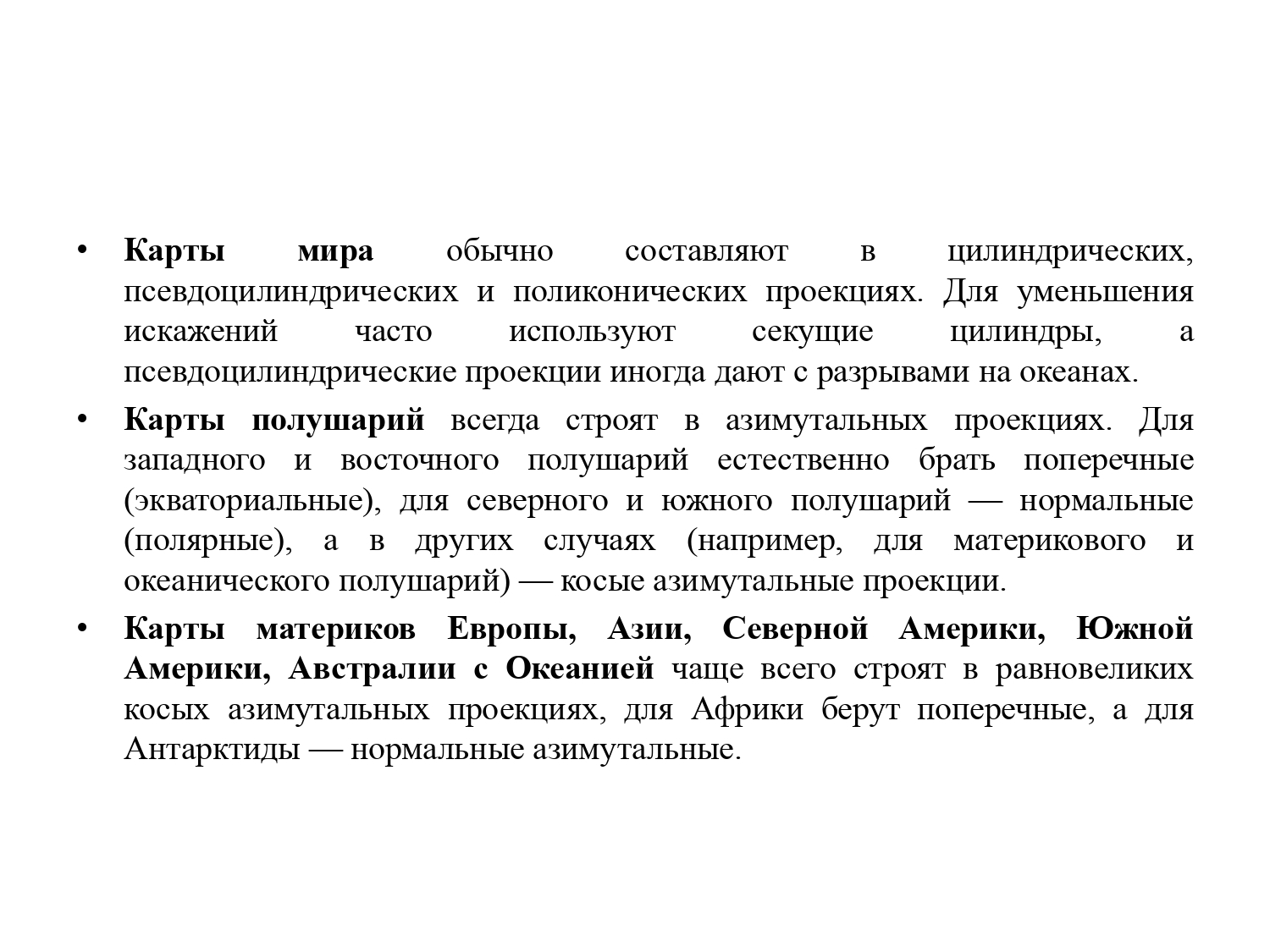 • Карты мира обычно составляют в цилиндрических, псевдоцилиндрических и поликонических проекциях. Для уменьшения искажений часто используют секущие цилиндры, а псевдоцилиндрические проекции иногда дают с разрывами на океанах.

• Карты полушарий всегда строят в азимутальных проекциях. Для западного и восточного полушарий естественно брать поперечные (экваториальные), для северного и южного полушарий — нормальные (полярные), а в других случаях (например, для материкового и океанического полушарий) — косые азимутальные проекции.

• Карты материков Европы, Азии, Северной Америки, Южной Америки, Австралии с Океанией чаще всего строят в равновеликих косых азимутальных проекциях, для Африки берут поперечные, а для Антарктиды — нормальные азимутальные.